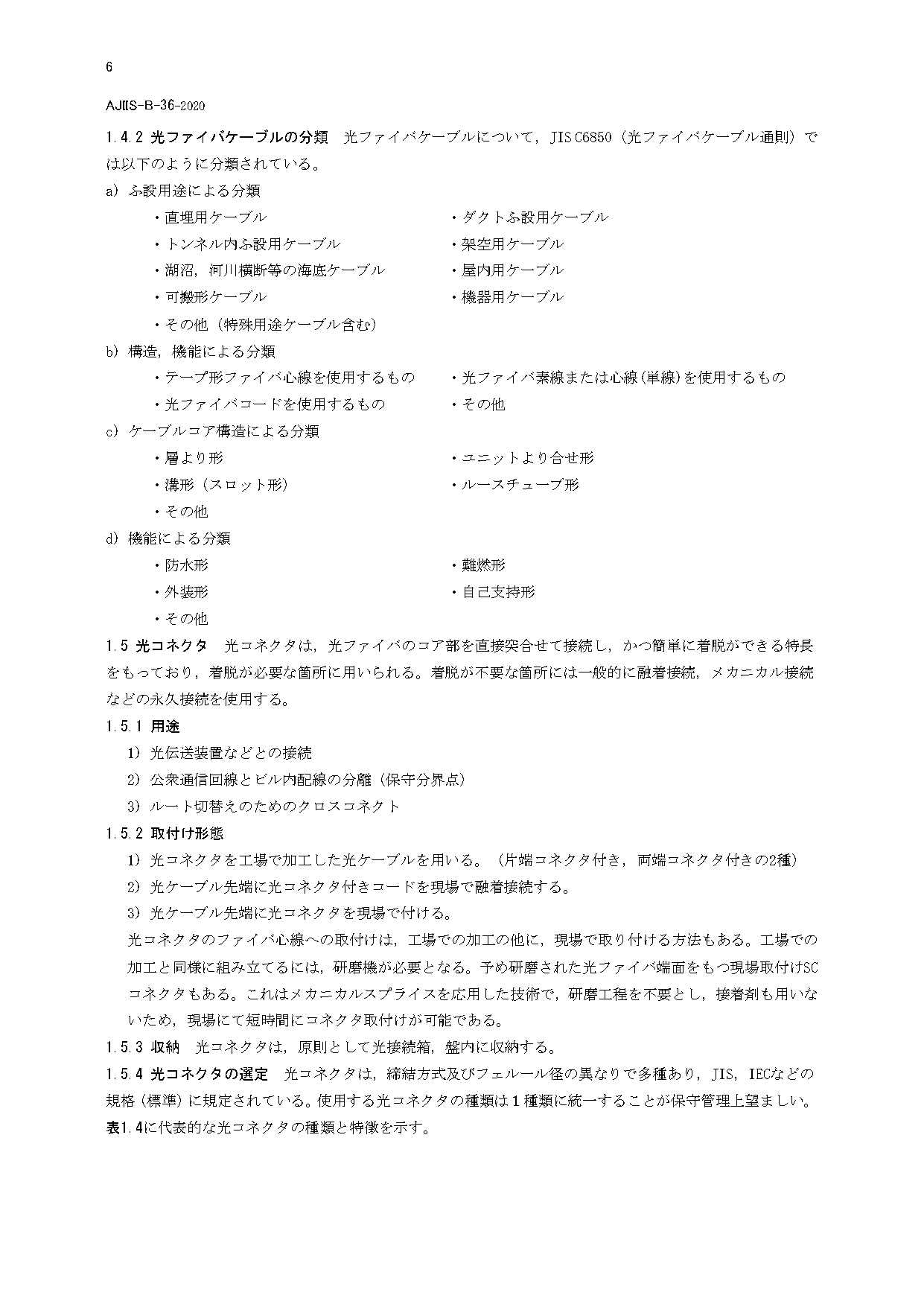 6

AJIIS-B-36-2020

1.4.2 光ファイバケーブルの分類　光ファイバケーブルについて，JIS C6850（光ファイバケーブル通則）では以下のように分類されている。

a) ふ設用途による分類

・直埋用ケーブル
・トンネル内ふ設用ケーブル
・湖沼，河川横断等の海底ケーブル
・可搬形ケーブル
・その他（特殊用途ケーブル含む）

・ダクトふ設用ケーブル
・架空用ケーブル
・屋内用ケーブル
・機器用ケーブル

b) 構造，機能による分類

・テープ形ファイバ心線を使用するもの
・光ファイバコードを使用するもの

・光ファイバ素線または心線(単線)を使用するもの
・その他

c) ケーブルコア構造による分類

・層より形
・溝形（スロット形）
・その他

・ユニットより合せ形
・ルースチューブ形

d) 機能による分類

・防水形
・外装形
・その他

・難燃形
・自己支持形

1.5 光コネクタ　光コネクタは，光ファイバのコア部を直接突合せて接続し，かつ簡単に着脱ができる特長をもっており，着脱が必要な箇所に用いられる。着脱が不要な箇所には一般的に融着接続，メカニカル接続などの永久接続を使用する。

1.5.1 用途

1) 光伝送装置などとの接続
2) 公衆通信回線とビル内配線の分離（保守分界点）
3) ルート切替えのためのクロスコネクト

1.5.2 取付け形態

1) 光コネクタを工場で加工した光ケーブルを用いる。（片端コネクタ付き，両端コネクタ付きの2種）
2) 光ケーブル先端に光コネクタ付きコードを現場で融着接続する。
3) 光ケーブル先端に光コネクタを現場で付ける。

光コネクタのファイバ心線への取付けは，工場での加工の他に，現場で取り付ける方法もある。工場での加工と同様に組み立てるには，研磨機が必要となる。予め研磨された光ファイバ端面をもつ現場取付けSCコネクタもある。これはメカニカルスプライスを応用した技術で，研磨工程を不要とし，接着剤も用いないため，現場にて短時間にコネクタ取付けが可能である。

1.5.3 収納　光コネクタは，原則として光接続箱，盤内に収納する。

1.5.4 光コネクタの選定　光コネクタは，締結方式及びフェルール径の異なりで多種あり，JIS，IECなどの規格（標準）に規定されている。使用する光コネクタの種類は1種類に統一することが保守管理上望ましい。表1.4に代表的な光コネクタの種類と特徴を示す。